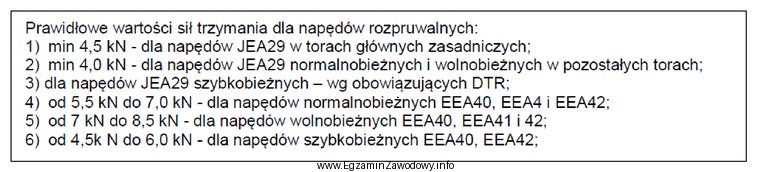 Prawidłowe wartości sił trzymania dla napędów rozpruwalnych:
1) min 4,5 kN - dla napędów JEA29 w torach głównych zasadniczych;
2) min 4,0 kN - dla napędów JEA29 normalnobieżnych i wolnobieżnych w pozostałych torach;
3) dla napędów JEA29 szybkobieżnych – wg obowiązujących DTR;
4) od 5,5 kN do 7,0 kN - dla napędów normalnobieżnych EEA40, EEA4 i EEA42;
5) od 7 kN do 8,5 kN - dla napędów wolnobieżnych EEA40, EEA41 i 42;
6) od 4,5k N do 6,0 kN - dla napędów szybkobieżnych EEA40, EEA42;

www.EgzaminZawodowy.info